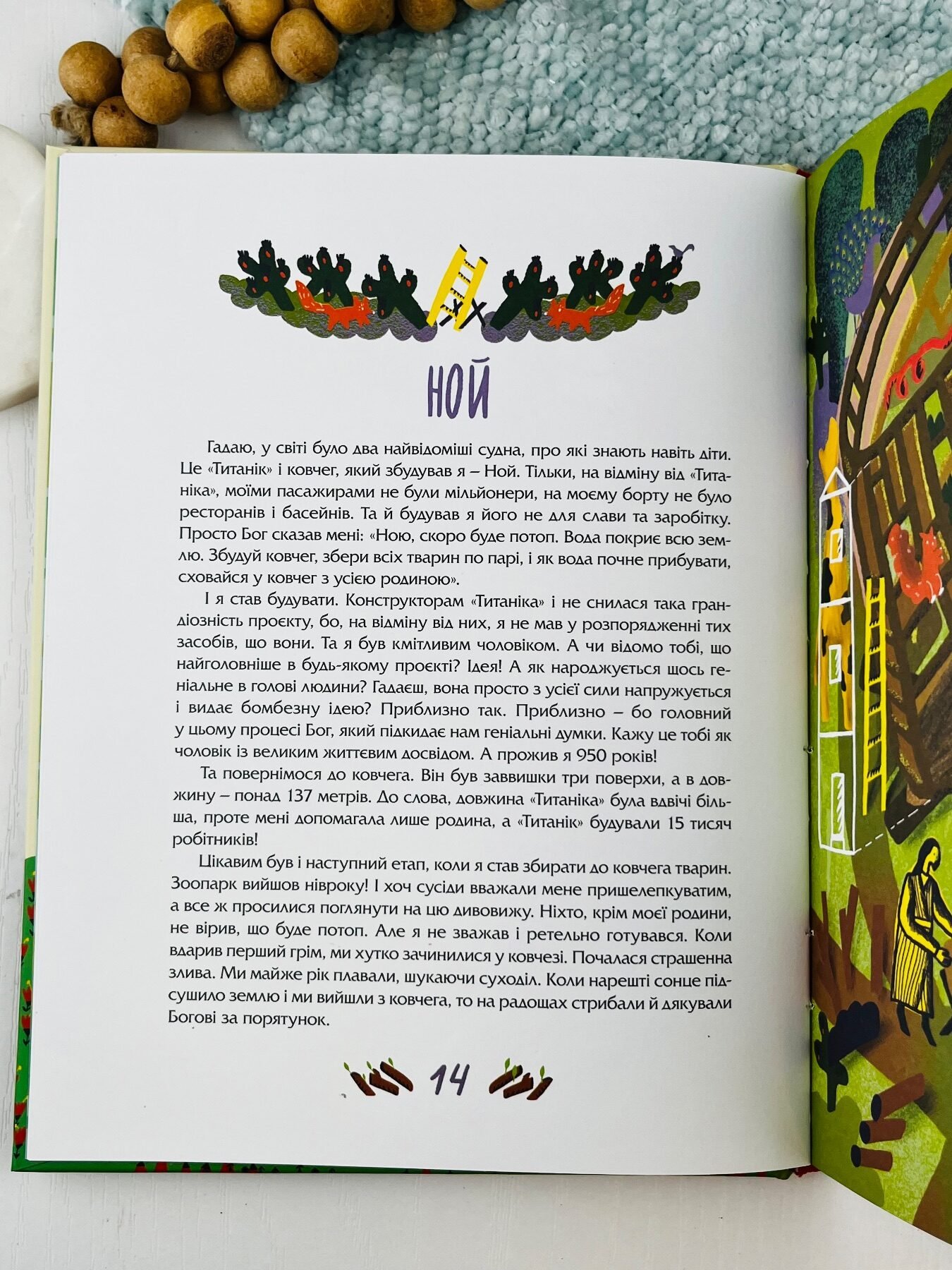 НОЙ

Гадаю, у світі було два найвідоміші судна, про які знають навіть діти. Це «Титанік» і ковчег, який збудував я – Ной. Тільки, на відміну від «Титаніка», моїми пасажирами не були мільйонери, на моєму борту не було ресторанів і басейнів. Та й будував я його не для слави та заробітку. Просто Бог сказав мені: «Ною, скоро буде потоп. Вода покриє всю землю. Збудуй ковчег, збери всіх тварин по парі, і як вода почне прибувати, сховайся у ковчег з усією родиною».

І я став будувати. Конструкторам «Титаніка» і не снилася така грандіозність проєкту, бо, на відміну від них, я не мав у розпорядженні тих засобів, що вони. Та я був кмітливим чоловіком. А чи відомо тобі, що найголовніше в будь-якому проєкті? Ідея! А як народжується щось геніальне в голові людини? Гадаєш, вона просто з усієї сили напружується і видає бомбезну ідею? Приблизно так. Приблизно – бо головний у цьому процесі Бог, який підкидає нам геніальні думки. Кажу це тобі як чоловік із великим життєвим досвідом. А прожив я 950 років!

Та повернімося до ковчега. Він був заввишки три поверхи, а в довжину – понад 137 метрів. До слова, довжина «Титаніка» була вдвічі більша, проте мені допомагала лише родина, а «Титанік» будували 15 тисяч робітників!

Цікавим був і наступний етап, коли я став збирати до ковчега тварин. Зоопарк вийшов нівроку! І хоч сусіди вважали мене пришелепкуватим, а все ж просилися поглянути на цю дивовижу. Ніхто, крім моєї родини, не вірив, що буде потоп. Але я не зважав і ретельно готувався. Коли вдарив перший грім, ми хутко зачинилися у ковчезі. Почалася страшенна злива. Ми майже рік плавали, шукаючи суходіл. Коли нарешті сонце підсушило землю і ми вийшли з ковчега, то на радощах стрибали й дякували Богові за порятунок.

14